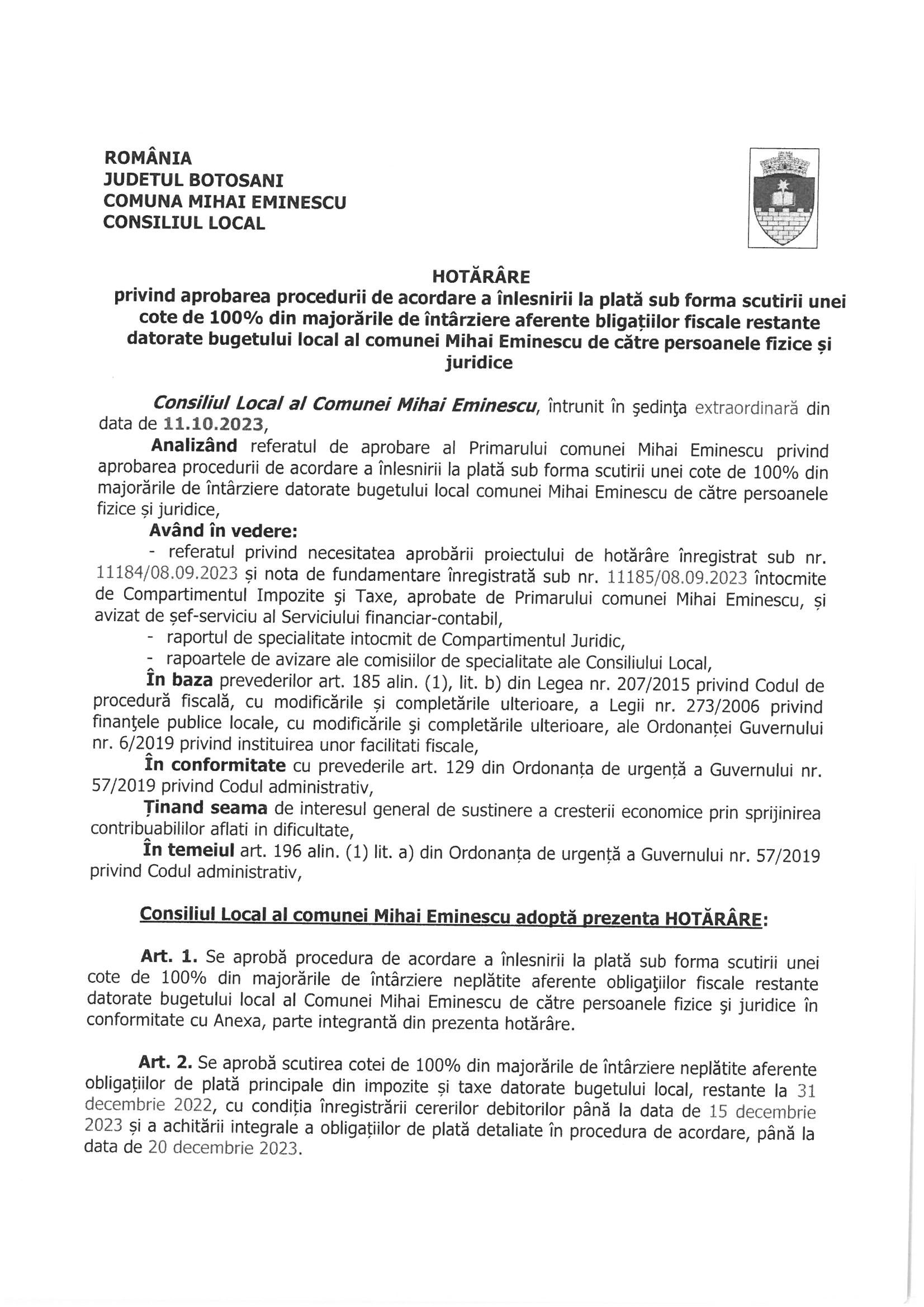 ROMÂNIA
JUDETUL BOTOSANI
COMUNA MIHAI EMINESCU
CONSILIUL LOCAL

HOTĂRÂRE
privind aprobarea procedurii de acordare a înlesnirii la plată sub forma scutirii unei cote de 100% din majorările de întârziere aferente bligațiilor fiscale restante datorate bugetului local al comunei Mihai Eminescu de către persoanele fizice și juridice

Consiliul Local al Comunei Mihai Eminescu, întrunit în şedinţa extraordinară din data de 11.10.2023,

Analizând referatul de aprobare al Primarului comunei Mihai Eminescu privind aprobarea procedurii de acordare a înlesnirii la plată sub forma scutirii unei cote de 100% din majorările de întârziere datorate bugetului local comunei Mihai Eminescu de către persoanele fizice și juridice,

Având în vedere:

- referatul privind necesitatea aprobării proiectului de hotărâre înregistrat sub nr. 11184/08.09.2023 și nota de fundamentare înregistrată sub nr. 11185/08.09.2023 întocmite de Compartimentul Impozite şi Taxe, aprobate de Primarului comunei Mihai Eminescu, și avizat de șef-serviciu al Serviciului financiar-contabil,

- raportul de specialitate intocmit de Compartimentul Juridic,

- rapoartele de avizare ale comisiilor de specialitate ale Consiliului Local,

În baza prevederilor art. 185 alin. (1), lit. b) din Legea nr. 207/2015 privind Codul de procedură fiscală, cu modificările și completările ulterioare, a Legii nr. 273/2006 privind finanţele publice locale, cu modificările şi completările ulterioare, ale Ordonanței Guvernului nr. 6/2019 privind instituirea unor facilitati fiscale,

În conformitate cu prevederile art. 129 din Ordonanța de urgență a Guvernului nr. 57/2019 privind Codul administrativ,

Ţinand seama de interesul general de sustinere a cresterii economice prin sprijinirea contribuabililor aflati in dificultate,

În temeiul art. 196 alin. (1) lit. a) din Ordonanța de urgență a Guvernului nr. 57/2019 privind Codul administrativ,

Consiliul Local al comunei Mihai Eminescu adoptă prezenta HOTĂRÂRE:

Art. 1. Se aprobă procedura de acordare a înlesnirii la plată sub forma scutirii unei cote de 100% din majorările de întârziere neplătite aferente obligaţiilor fiscale restante datorate bugetului local al Comunei Mihai Eminescu de către persoanele fizice şi juridice în conformitate cu Anexa, parte integrantă din prezenta hotărâre.

Art. 2. Se aprobă scutirea cotei de 100% din majorările de întârziere neplătite aferente obligațiilor de plată principale din impozite și taxe datorate bugetului local, restante la 31 decembrie 2022, cu condiția înregistrării cererilor debitorilor până la data de 15 decembrie 2023 și a achitării integrale a obligațiilor de plată detaliate în procedura de acordare, până la data de 20 decembrie 2023.